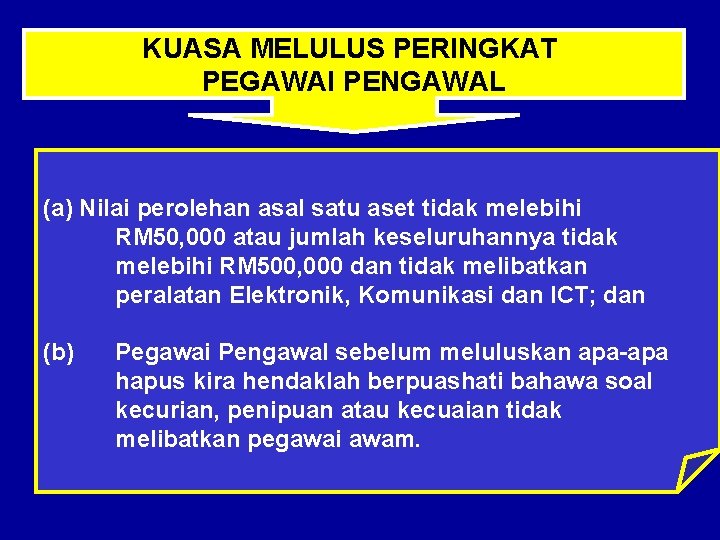 KUASA MELULUS PERINGKAT PEGAWAI PENGAWAL

(a) Nilai perolehan asal satu aset tidak melebihi RM50,000 atau jumlah keseluruhannya tidak melebihi RM500,000 dan tidak melibatkan peralatan Elektronik, Komunikasi dan ICT; dan

(b) Pegawai Pengawal sebelum meluluskan apa-apa hapus kira hendaklah berpuashati bahawa soal kecurian, penipuan atau kecuaian tidak melibatkan pegawai awam.